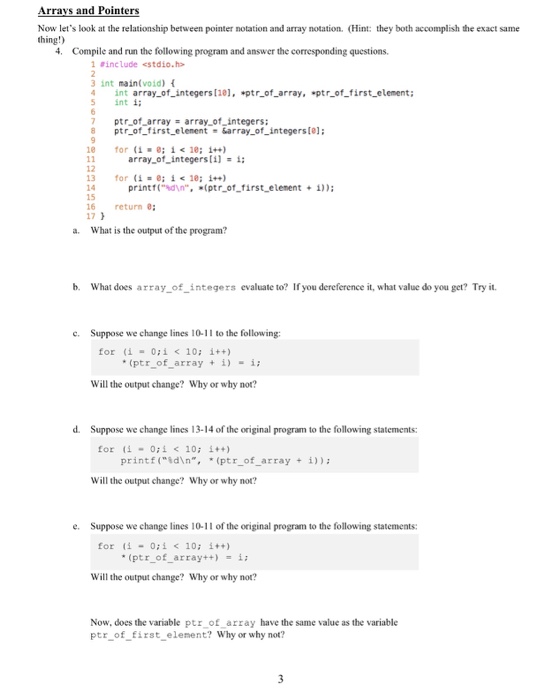 Arrays and Pointers

Now let's look at the relationship between pointer notation and array notation. (Hint: they both accomplish the exact same thing!)

4. Compile and run the following program and answer the corresponding questions.

1 #include <stdio.h>
2
3 int main(void) {
4     int array_of_integers[10], *ptr_of_array, *ptr_of_first_element;
5     int i;
6
7     ptr_of_array = array_of_integers;
8     ptr_of_first_element = &array_of_integers[0];
9
10    for (i = 0; i < 10; i++)
11        array_of_integers[i] = i;
12
13    for (i = 0; i < 10; i++)
14        printf("%d\n", *(ptr_of_first_element + i));
15
16    return 0;
17 }

a. What is the output of the program?

b. What does array_of_integers evaluate to? If you dereference it, what value do you get? Try it.

c. Suppose we change lines 10-11 to the following:

for (i = 0;i < 10; i++)
    *(ptr_of_array + i) = i;

Will the output change? Why or why not?

d. Suppose we change lines 13-14 of the original program to the following statements:

for (i = 0;i < 10; i++)
    printf("%d\n", *(ptr_of_array + i));

Will the output change? Why or why not?

e. Suppose we change lines 10-11 of the original program to the following statements:

for (i = 0;i < 10; i++)
    *(ptr_of_array++) = i;

Will the output change? Why or why not?

Now, does the variable ptr_of_array have the same value as the variable ptr_of_first_element? Why or why not?

3